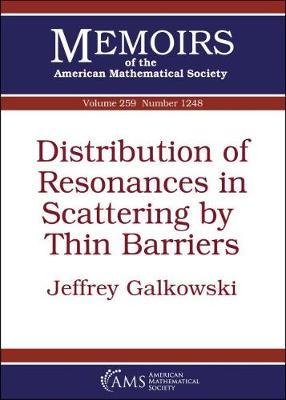 MEMOIRS
of the
American Mathematical Society

Volume 259 Number 1248

Distribution of Resonances in Scattering by Thin Barriers

Jeffrey Galkowski

AMS AMERICAN MATHEMATICAL SOCIETY